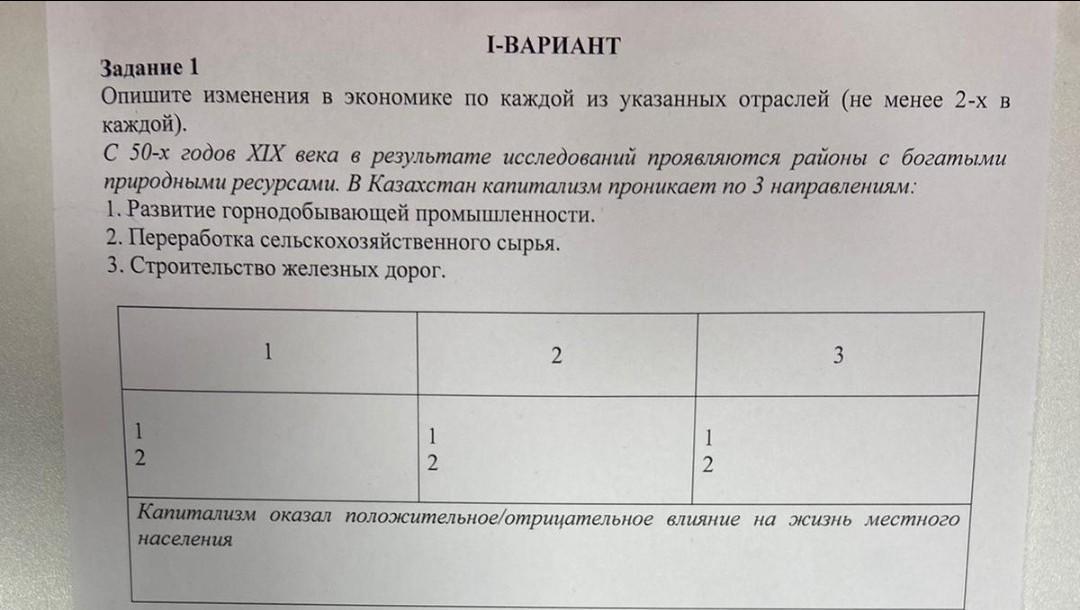 I-ВАРИАНТ

Задание 1

Опишите изменения в экономике по каждой из указанных отраслей (не менее 2-х в каждой).

С 50-х годов XIX века в результате исследований проявляются районы с богатыми природными ресурсами. В Казахстан капитализм проникает по 3 направлениям:
1. Развитие горнодобывающей промышленности.
2. Переработка сельскохозяйственного сырья.
3. Строительство железных дорог.

| 1 | 2 | 3 |
|---|---|---|
| 1<br>2 | 1<br>2 | 1<br>2 |
| Капитализм оказал положительное/отрицательное влияние на жизнь местного населения | | |